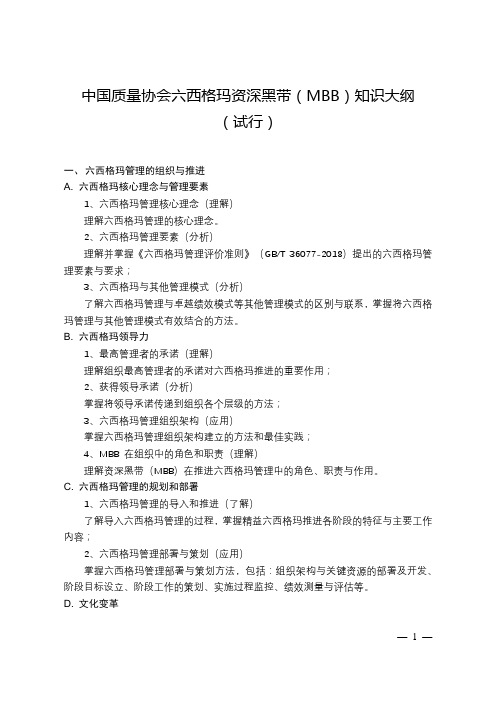 中国质量协会六西格玛资深黑带（MBB）知识大纲
（试行）

一、六西格玛管理的组织与推进
A. 六西格玛核心理念与管理要素
1、六西格玛管理核心理念（理解）
理解六西格玛管理的核心理念。
2、六西格玛管理要素（分析）
理解并掌握《六西格玛管理评价准则》（GB/T 36077-2018）提出的六西格玛管理要素与要求；
3、六西格玛与其他管理模式（分析）
了解六西格玛管理与卓越绩效模式等其他管理模式的区别与联系，掌握将六西格玛管理与其他管理模式有效结合的方法。
B. 六西格玛领导力
1、最高管理者的承诺（理解）
理解组织最高管理者的承诺对六西格玛推进的重要作用；
2、获得领导承诺（分析）
掌握将领导承诺传递到组织各个层级的方法；
3、六西格玛管理组织架构（应用）
掌握六西格玛管理组织架构建立的方法和最佳实践；
4、MBB 在组织中的角色和职责（理解）
理解资深黑带（MBB）在推进六西格玛管理中的角色、职责与作用。
C. 六西格玛管理的规划和部署
1、六西格玛管理的导入和推进（了解）
了解导入六西格玛管理的过程，掌握精益六西格玛推进各阶段的特征与主要工作内容；
2、六西格玛管理部署与策划（应用）
掌握六西格玛管理部署与策划方法，包括：组织架构与关键资源的部署及开发、阶段目标设立、阶段工作的策划、实施过程监控、绩效测量与评估等。
D. 文化变革

— 1 —